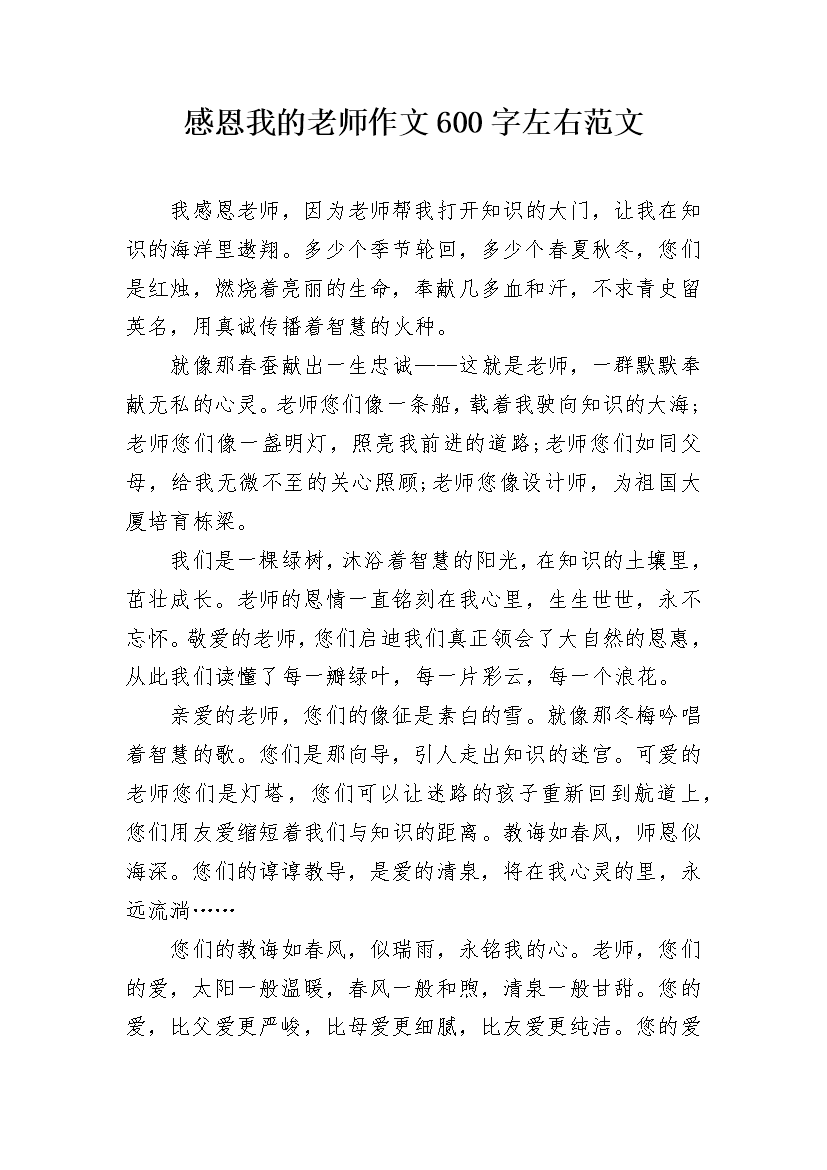 感恩我的老师作文600字左右范文

我感恩老师，因为老师帮我打开知识的大门，让我在知识的海洋里遨翔。多少个季节轮回，多少个春夏秋冬，您们是红烛，燃烧着亮丽的生命，奉献几多血和汗，不求青史留英名，用真诚传播着智慧的火种。

就像那春蚕献出一生忠诚——这就是老师，一群默默奉献无私的心灵。老师您们像一条船，载着我驶向知识的大海;老师您们像一盏明灯，照亮我前进的道路;老师您们如同父母，给我无微不至的关心照顾;老师您像设计师，为祖国大厦培育栋梁。

我们是一棵绿树，沐浴着智慧的阳光，在知识的土壤里，茁壮成长。老师的恩情一直铭刻在我心里，生生世世，永不忘怀。敬爱的老师，您们启迪我们真正领会了大自然的恩惠，从此我们读懂了每一瓣绿叶，每一片彩云，每一个浪花。

亲爱的老师，您们的像征是素白的雪。就像那冬梅吟唱着智慧的歌。您们是那向导，引人走出知识的迷宫。可爱的老师您们是灯塔，您们可以让迷路的孩子重新回到航道上，您们用友爱缩短着我们与知识的距离。教诲如春风，师恩似海深。您们的谆谆教导，是爱的清泉，将在我心灵的里，永远流淌……

您们的教诲如春风，似瑞雨，永铭我的心。老师，您们的爱，太阳一般温暖，春风一般和煦，清泉一般甘甜。您的爱，比父爱更严峻，比母爱更细腻，比友爱更纯洁。您的爱